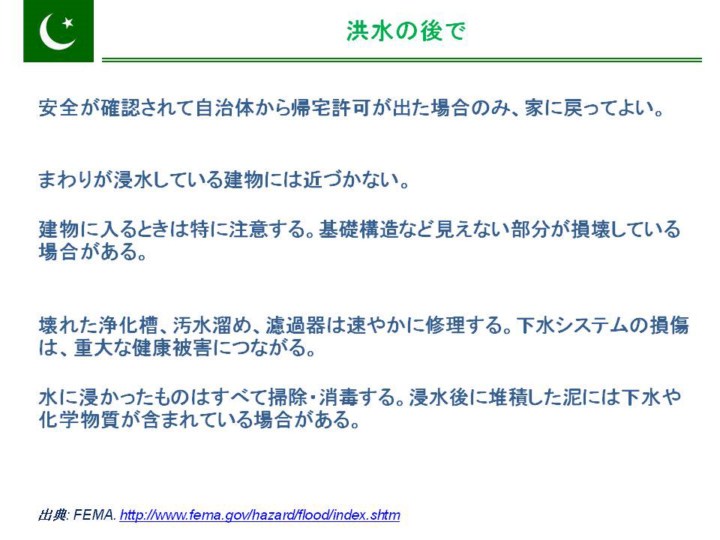 洪水の後で

安全が確認されて自治体から帰宅許可が出た場合のみ、家に戻ってよい。

まわりが浸水している建物には近づかない。

建物に入るときは特に注意する。基礎構造など見えない部分が損壊している場合がある。

壊れた浄化槽、汚水溜め、濾過器は速やかに修理する。下水システムの損傷は、重大な健康被害につながる。

水に浸かったものはすべて掃除・消毒する。浸水後に堆積した泥には下水や化学物質が含まれている場合がある。

出典: FEMA. http://www.fema.gov/hazard/flood/index.shtm